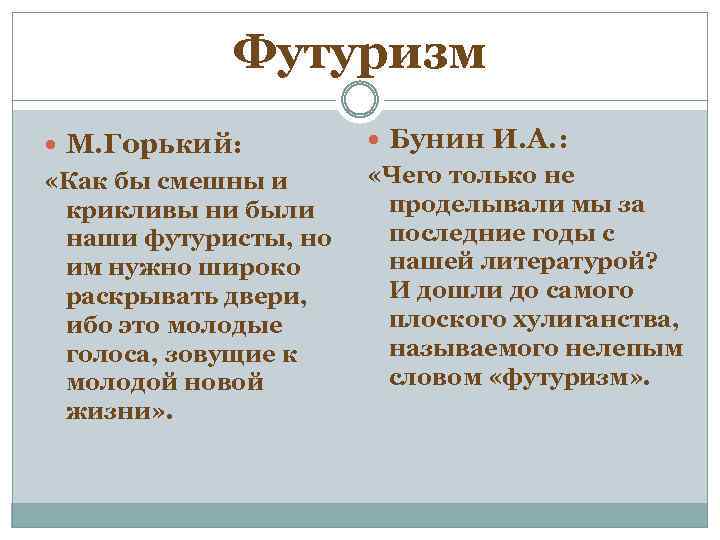 Футуризм

М.Горький:

«Как бы смешны и крикливы ни были наши футуристы, но им нужно широко раскрывать двери, ибо это молодые голоса, зовущие к молодой новой жизни».

Бунин И.А.:

«Чего только не проделывали мы за последние годы с нашей литературой? И дошли до самого плоского хулиганства, называемого нелепым словом «футуризм».